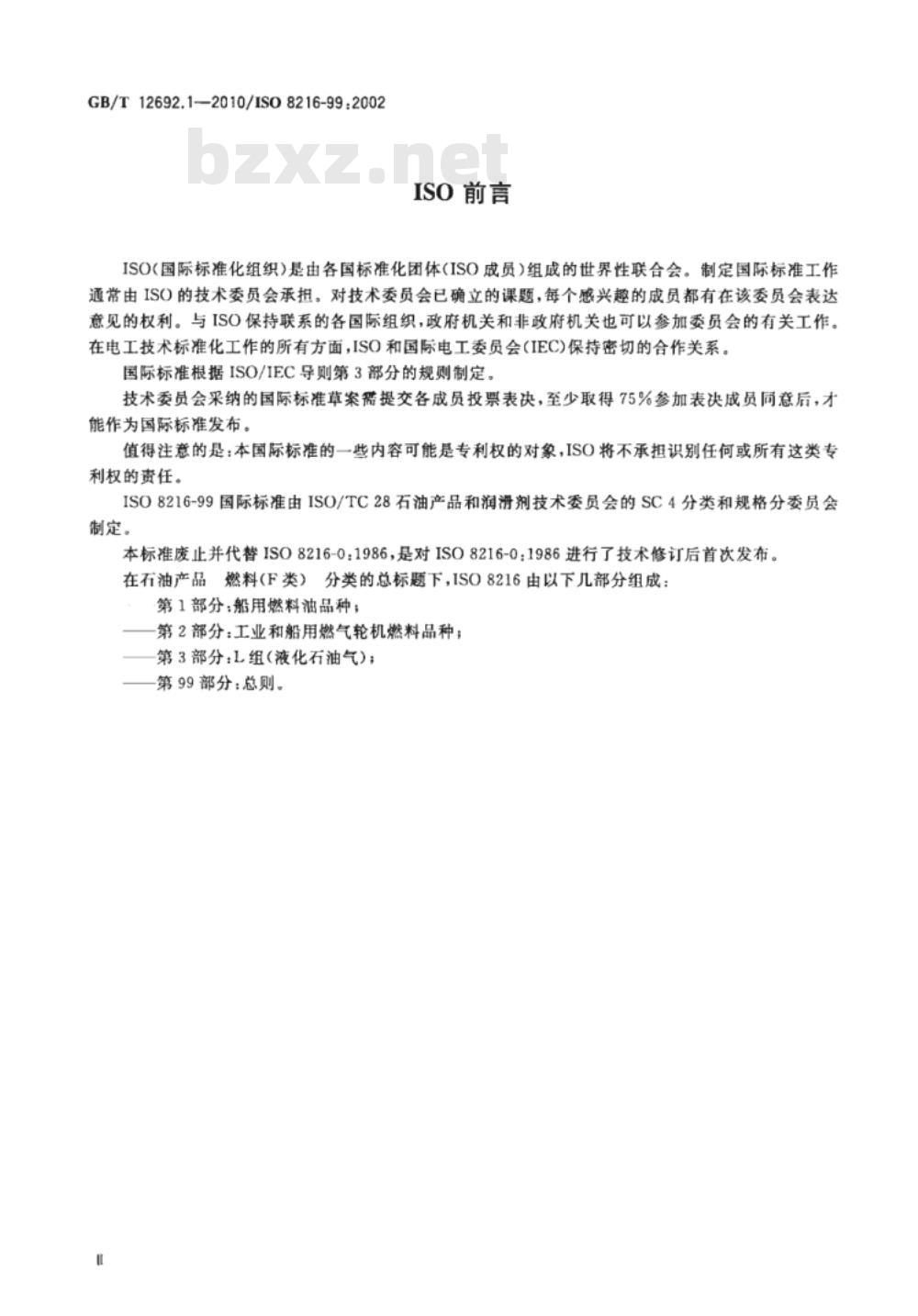 GB/T 12692.1—2010/ISO 8216-99:2002

bzxz.net

ISO 前言

ISO(国际标准化组织)是由各国标准化团体(ISO 成员)组成的世界性联合会。制定国际标准工作通常由 ISO 的技术委员会承担。对技术委员会已确立的课题,每个感兴趣的成员都有在该委员会表达意见的权利。与 ISO 保持联系的各国际组织,政府机关和非政府机关也可以参加委员会的有关工作。在电工技术标准化工作的所有方面,ISO 和国际电工委员会(IEC)保持密切的合作关系。

国际标准根据 ISO/IEC 导则第 3 部分的规则制定。

技术委员会采纳的国际标准草案需提交各成员投票表决,至少取得 75%参加表决成员同意后,才能作为国际标准发布。

值得注意的是:本国际标准的一些内容可能是专利权的对象,ISO 将不承担识别任何或所有这类专利权的责任。

ISO 8216-99 国际标准由 ISO/TC 28 石油产品和润滑剂技术委员会的 SC 4 分类和规格分委员会制定。

本标准废止并代替 ISO 8216-0:1986,是对 ISO 8216-0:1986 进行了技术修订后首次发布。

在石油产品 燃料(F 类) 分类的总标题下,ISO 8216 由以下几部分组成:

第 1 部分:船用燃料油品种;
——第 2 部分:工业和船用燃气轮机燃料品种;
——第 3 部分:L 组(液化石油气);
——第 99 部分:总则。

II